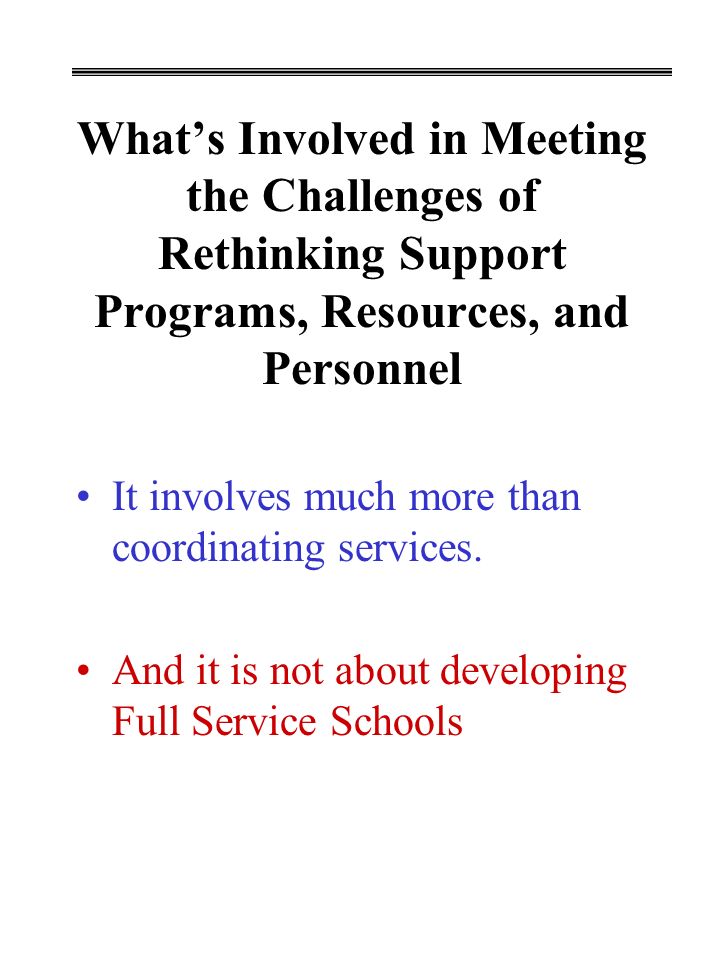 What’s Involved in Meeting the Challenges of Rethinking Support Programs, Resources, and Personnel

• It involves much more than coordinating services.

• And it is not about developing Full Service Schools